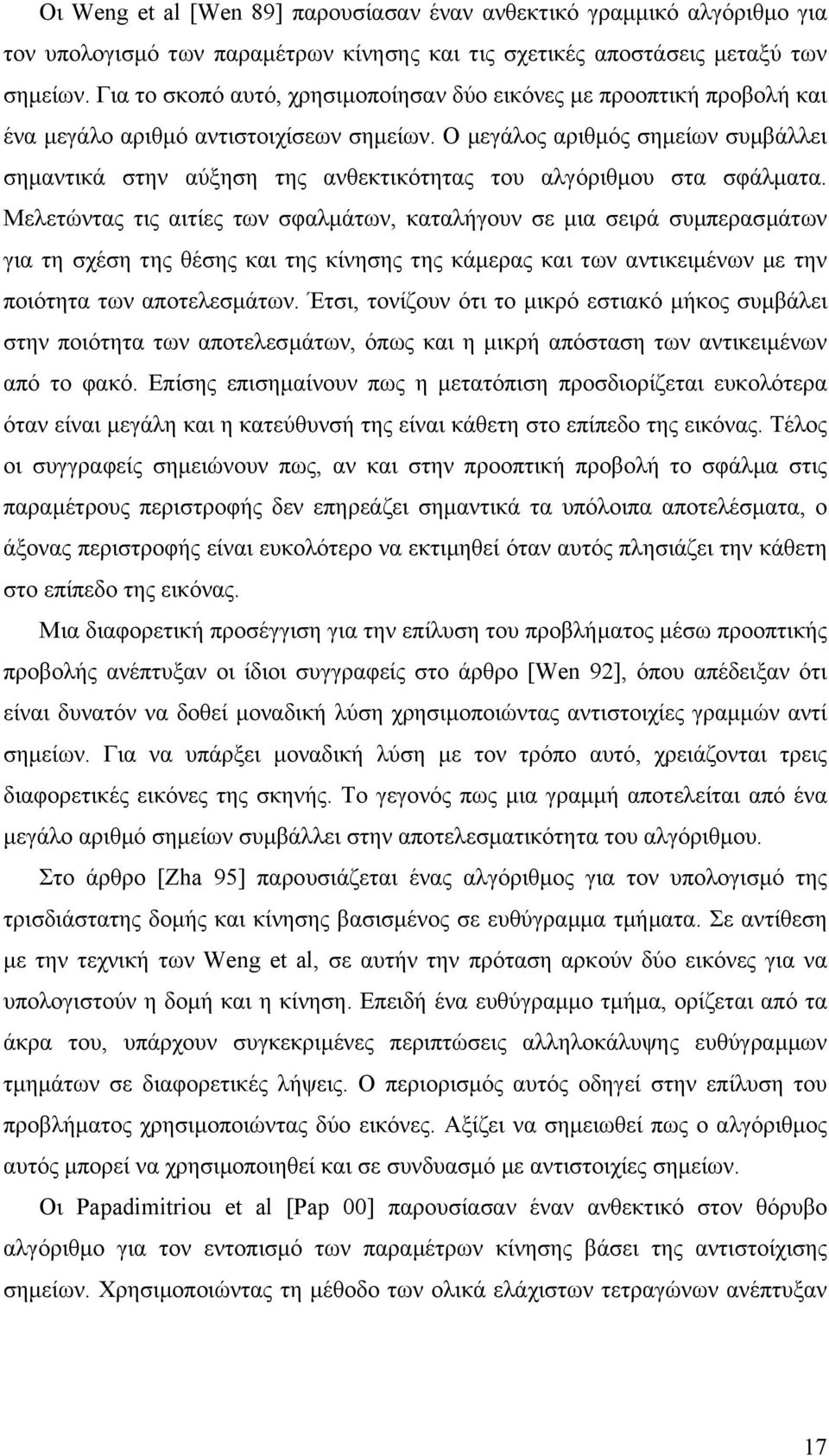 Οι Weng et al [Wen 89] παρουσίασαν έναν ανθεκτικό γραμμικό αλγόριθμο για τον υπολογισμό των παραμέτρων κίνησης και τις σχετικές αποστάσεις μεταξύ των σημείων. Για το σκοπό αυτό, χρησιμοποίησαν δύο εικόνες με προοπτική προβολή και ένα μεγάλο αριθμό αντιστοιχίσεων σημείων. Ο μεγάλος αριθμός σημείων συμβάλλει σημαντικά στην αύξηση της ανθεκτικότητας του αλγόριθμου στα σφάλματα. Μελετώντας τις αιτίες των σφαλμάτων, καταλήγουν σε μια σειρά συμπερασμάτων για τη σχέση της θέσης και της κίνησης της κάμερας και των αντικειμένων με την ποιότητα των αποτελεσμάτων. Έτσι, τονίζουν ότι το μικρό εστιακό μήκος συμβάλει στην ποιότητα των αποτελεσμάτων, όπως και η μικρή απόσταση των αντικειμένων από το φακό. Επίσης επισημαίνουν πως η μετατόπιση προσδιορίζεται ευκολότερα όταν είναι μεγάλη και η κατεύθυνσή της είναι κάθετη στο επίπεδο της εικόνας. Τέλος οι συγγραφείς σημειώνουν πως, αν και στην προοπτική προβολή το σφάλμα στις παραμέτρους περιστροφής δεν επηρεάζει σημαντικά τα υπόλοιπα αποτελέσματα, ο άξονας περιστροφής είναι ευκολότερο να εκτιμηθεί όταν αυτός πλησιάζει την κάθετη στο επίπεδο της εικόνας.

Μια διαφορετική προσέγγιση για την επίλυση του προβλήματος μέσω προοπτικής προβολής ανέπτυξαν οι ίδιοι συγγραφείς στο άρθρο [Wen 92], όπου απέδειξαν ότι είναι δυνατόν να δοθεί μοναδική λύση χρησιμοποιώντας αντιστοιχίες γραμμών αντί σημείων. Για να υπάρξει μοναδική λύση με τον τρόπο αυτό, χρειάζονται τρεις διαφορετικές εικόνες της σκηνής. Το γεγονός πως μια γραμμή αποτελείται από ένα μεγάλο αριθμό σημείων συμβάλλει στην αποτελεσματικότητα του αλγόριθμου.

Στο άρθρο [Zha 95] παρουσιάζεται ένας αλγόριθμος για τον υπολογισμό της τρισδιάστατης δομής και κίνησης βασισμένος σε ευθύγραμμα τμήματα. Σε αντίθεση με την τεχνική των Weng et al, σε αυτήν την πρόταση αρκούν δύο εικόνες για να υπολογιστούν η δομή και η κίνηση. Επειδή ένα ευθύγραμμο τμήμα, ορίζεται από τα άκρα του, υπάρχουν συγκεκριμένες περιπτώσεις αλληλοκάλυψης ευθύγραμμων τμημάτων σε διαφορετικές λήψεις. Ο περιορισμός αυτός οδηγεί στην επίλυση του προβλήματος χρησιμοποιώντας δύο εικόνες. Αξίζει να σημειωθεί πως ο αλγόριθμος αυτός μπορεί να χρησιμοποιηθεί και σε συνδυασμό με αντιστοιχίες σημείων.

Οι Papadimitriou et al [Pap 00] παρουσίασαν έναν ανθεκτικό στον θόρυβο αλγόριθμο για τον εντοπισμό των παραμέτρων κίνησης βάσει της αντιστοίχισης σημείων. Χρησιμοποιώντας τη μέθοδο των ολικά ελάχιστων τετραγώνων ανέπτυξαν

17